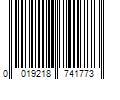 0 019218 741773